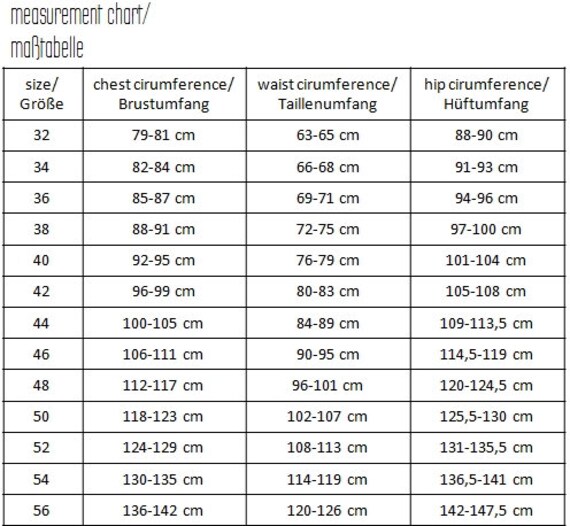 measurement chart/
maßtabelle

| size/ Größe | chest cirumference/ Brustumfang | waist cirumference/ Taillenumfang | hip cirumference/ Hüftumfang |
|---|---|---|---|
| 32 | 79-81 cm | 63-65 cm | 88-90 cm |
| 34 | 82-84 cm | 66-68 cm | 91-93 cm |
| 36 | 85-87 cm | 69-71 cm | 94-96 cm |
| 38 | 88-91 cm | 72-75 cm | 97-100 cm |
| 40 | 92-95 cm | 76-79 cm | 101-104 cm |
| 42 | 96-99 cm | 80-83 cm | 105-108 cm |
| 44 | 100-105 cm | 84-89 cm | 109-113,5 cm |
| 46 | 106-111 cm | 90-95 cm | 114,5-119 cm |
| 48 | 112-117 cm | 96-101 cm | 120-124,5 cm |
| 50 | 118-123 cm | 102-107 cm | 125,5-130 cm |
| 52 | 124-129 cm | 108-113 cm | 131-135,5 cm |
| 54 | 130-135 cm | 114-119 cm | 136,5-141 cm |
| 56 | 136-142 cm | 120-126 cm | 142-147,5 cm |